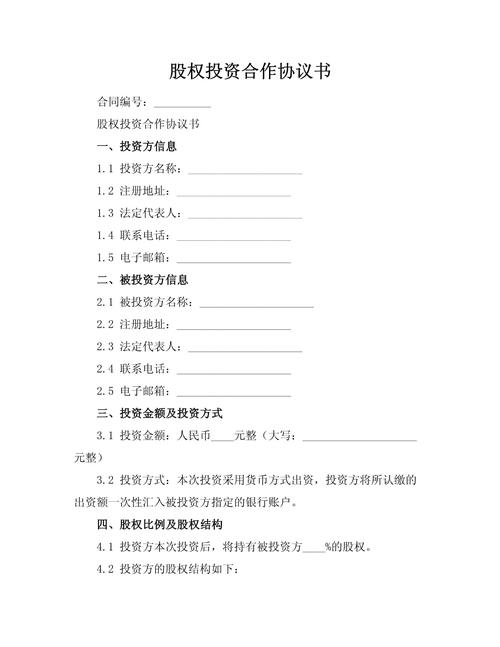 股权投资合作协议书

合同编号：__________

股权投资合作协议书

一、投资方信息

1.1 投资方名称：____________________

1.2 注册地址：____________________

1.3 法定代表人：____________________

1.4 联系电话：____________________

1.5 电子邮箱：____________________

二、被投资方信息

2.1 被投资方名称：____________________

2.2 注册地址：____________________

2.3 法定代表人：____________________

2.4 联系电话：____________________

2.5 电子邮箱：____________________

三、投资金额及投资方式

3.1 投资金额：人民币____元整（大写：____________________元整）

3.2 投资方式：本次投资采用货币方式出资，投资方将所认缴的出资额一次性汇入被投资方指定的银行账户。

四、股权比例及股权结构

4.1 投资方本次投资后，将持有被投资方____%的股权。

4.2 投资方的股权结构如下：